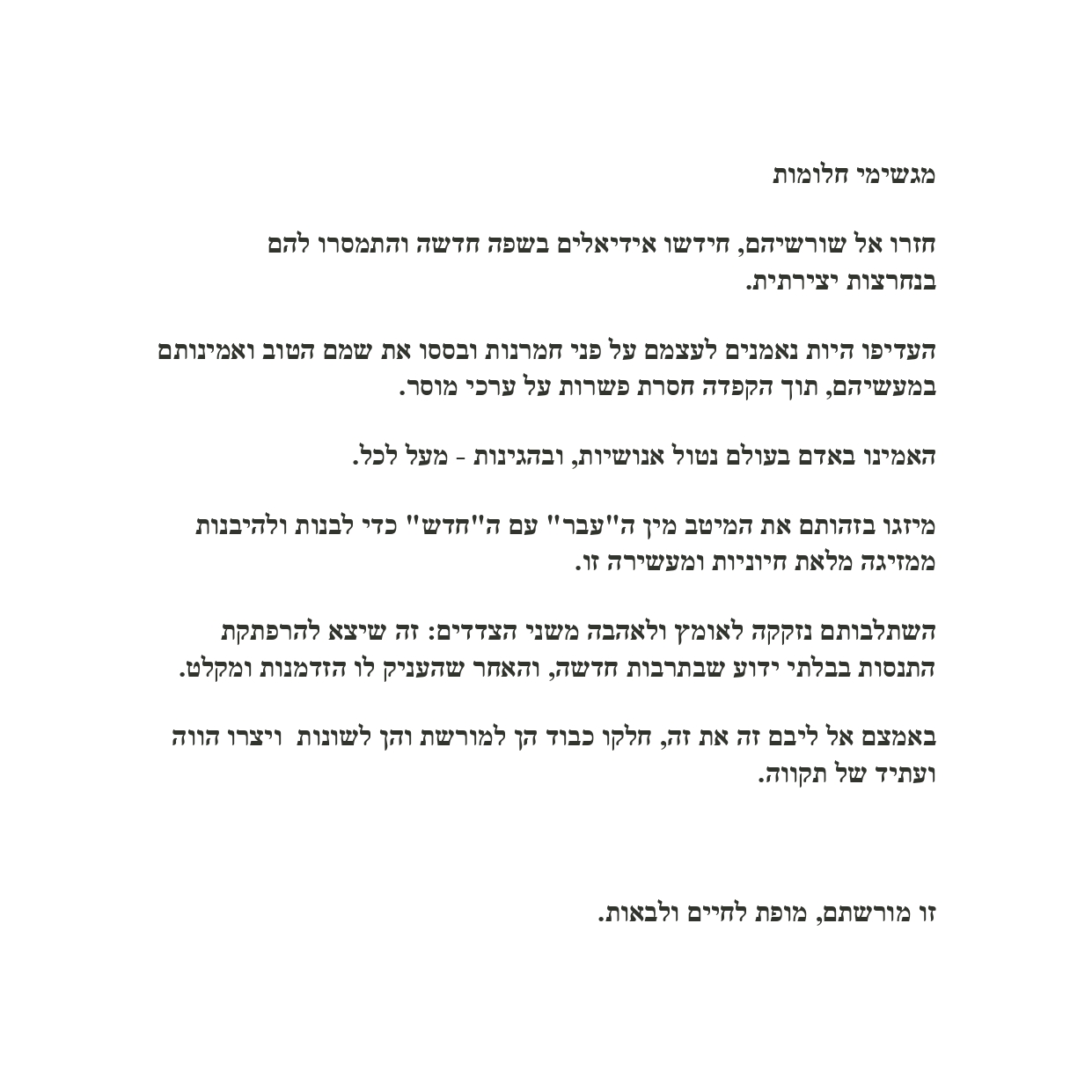 מגשימי חלומות

חזרו אל שורשיהם, חידשו אידיאלים בשפה חדשה והתמסרו להם בנחרצות יצירתית.

העדיפו היות נאמנים לעצמם על פני חמרנות ובססו את שמם הטוב ואמינותם במעשיהם, תוך הקפדה חסרת פשרות על ערכי מוסר.

האמינו באדם בעולם נטול אנושיות, ובהגינות - מעל לכל.

מיזגו בזהותם את המיטב מין ה"עבר" עם ה"חדש" כדי לבנות ולהיבנות ממזיגה מלאת חיוניות ומעשירה זו.

השתלבותם נזקקה לאומץ ולאהבה משני הצדדים: זה שיצא להרפתקת התנסות בבלתי ידוע שבתרבות חדשה, והאחר שהעניק לו הזדמנות ומקלט.

באמצם אל ליבם זה את זה, חלקו כבוד הן למורשת והן לשונות ויצרו הווה ועתיד של תקווה.

זו מורשתם, מופת לחיים ולבאות.